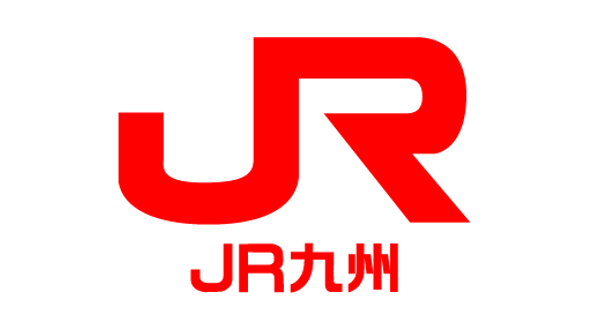 JR

JR九州